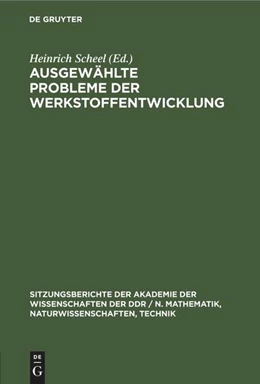 DE GRUYTER

Heinrich Scheel (Ed.)
AUSGEWÄHLTE PROBLEME DER WERKSTOFFENTWICKLUNG

SITZUNGSBERICHTE DER AKADEMIE DER WISSENSCHAFTEN DER DDR / N. MATHEMATIK, NATURWISSENSCHAFTEN, TECHNIK

DE
G